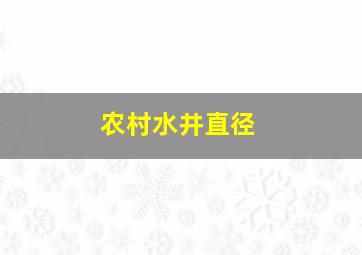 农村水井直径